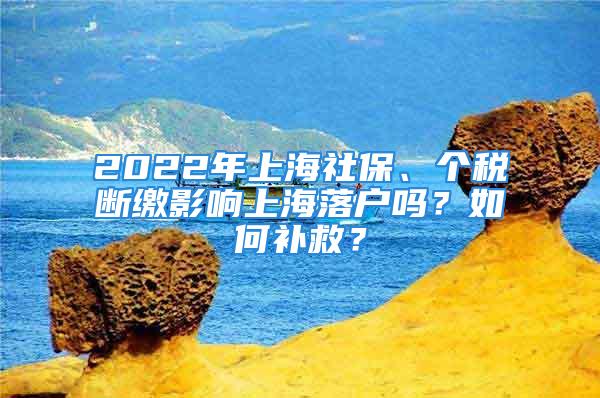 2022年上海社保、个税断缴影响上海落户吗？如何补救？